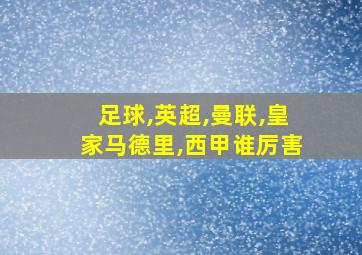 足球,英超,曼联,皇家马德里,西甲谁厉害